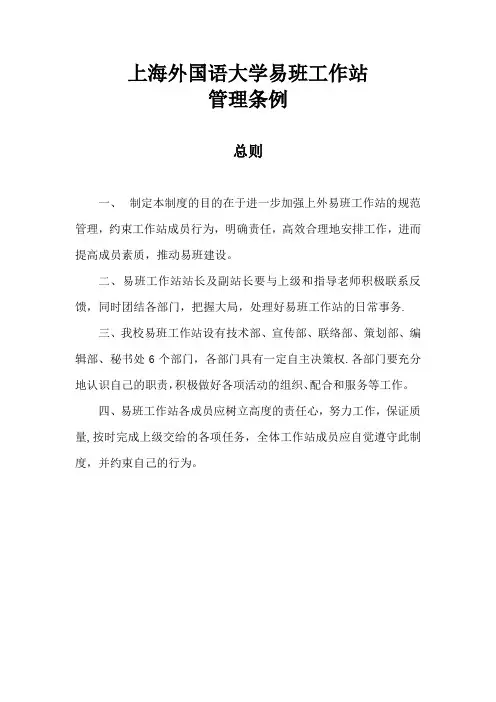 上海外国语大学易班工作站
管理条例

总则

一、 制定本制度的目的在于进一步加强上外易班工作站的规范管理，约束工作站成员行为，明确责任，高效合理地安排工作，进而提高成员素质，推动易班建设。

二、易班工作站站长及副站长要与上级和指导老师积极联系反馈，同时团结各部门，把握大局，处理好易班工作站的日常事务.

三、我校易班工作站设有技术部、宣传部、联络部、策划部、编辑部、秘书处 6 个部门，各部门具有一定自主决策权.各部门要充分地认识自己的职责，积极做好各项活动的组织、配合和服务等工作。

四、易班工作站各成员应树立高度的责任心，努力工作，保证质量，按时完成上级交给的各项任务，全体工作站成员应自觉遵守此制度，并约束自己的行为。